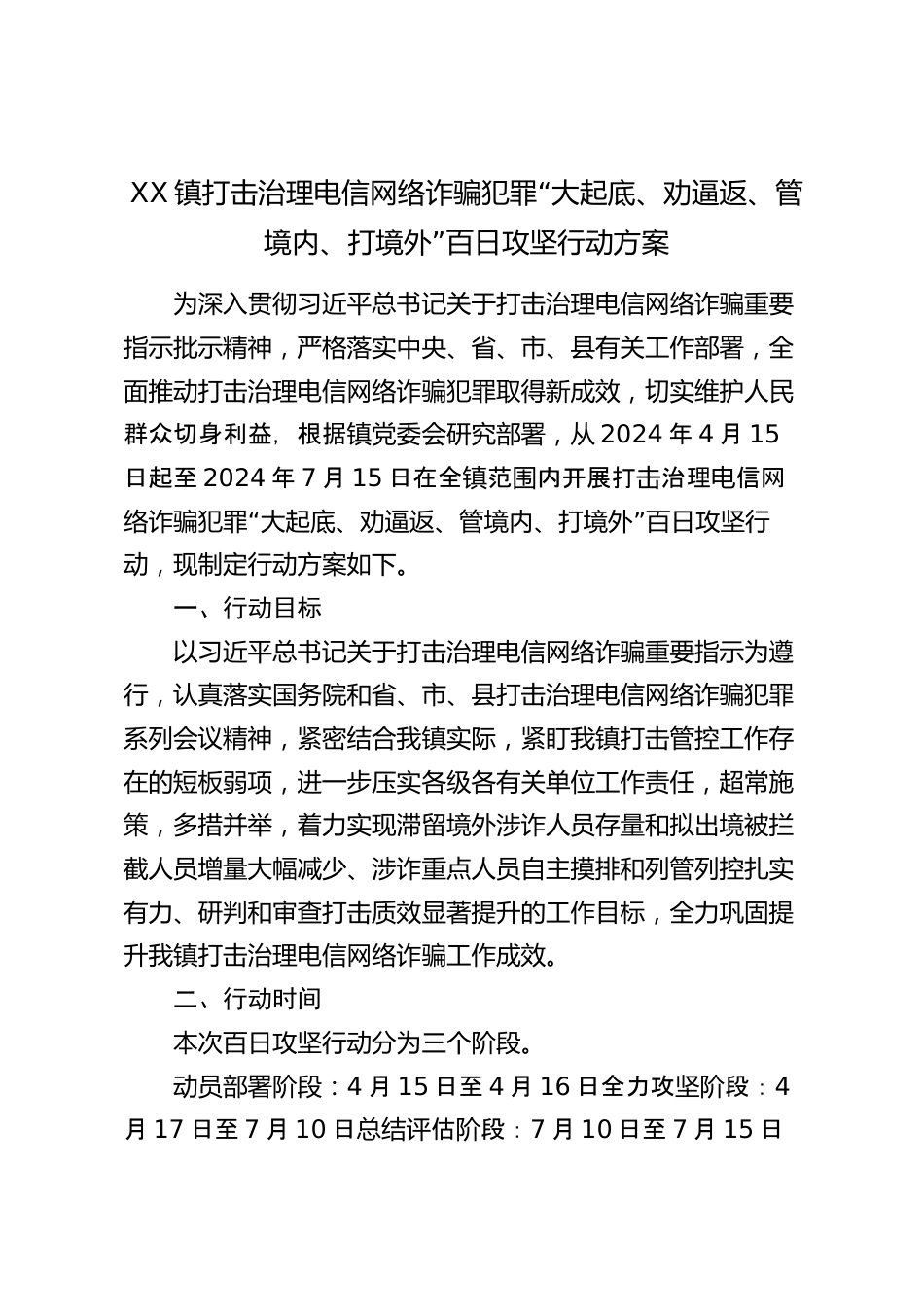 XX镇打击治理电信网络诈骗犯罪“大起底、劝逼返、管境内、打境外”百日攻坚行动方案

为深入贯彻习近平总书记关于打击治理电信网络诈骗重要指示批示精神，严格落实中央、省、市、县有关工作部署，全面推动打击治理电信网络诈骗犯罪取得新成效，切实维护人民群众切身利益，根据镇党委会研究部署，从2024年4月15日起至2024年7月15日在全镇范围内开展打击治理电信网络诈骗犯罪“大起底、劝逼返、管境内、打境外”百日攻坚行动，现制定行动方案如下。

一、行动目标

以习近平总书记关于打击治理电信网络诈骗重要指示为遵行，认真落实国务院和省、市、县打击治理电信网络诈骗犯罪系列会议精神，紧密结合我镇实际，紧盯我镇打击管控工作存在的短板弱项，进一步压实各级各有关单位工作责任，超常施策，多措并举，着力实现滞留境外涉诈人员存量和拟出境被拦截人员增量大幅减少、涉诈重点人员自主摸排和列管列控扎实有力、研判和审查打击质效显著提升的工作目标，全力巩固提升我镇打击治理电信网络诈骗工作成效。

二、行动时间

本次百日攻坚行动分为三个阶段。

动员部署阶段：4月15日至4月16日全力攻坚阶段：4月17日至7月10日总结评估阶段：7月10日至7月15日